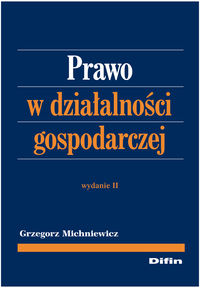 Prawo
w działalności
gospodarczej

wydanie II

Grzegorz Michniewicz

Difin